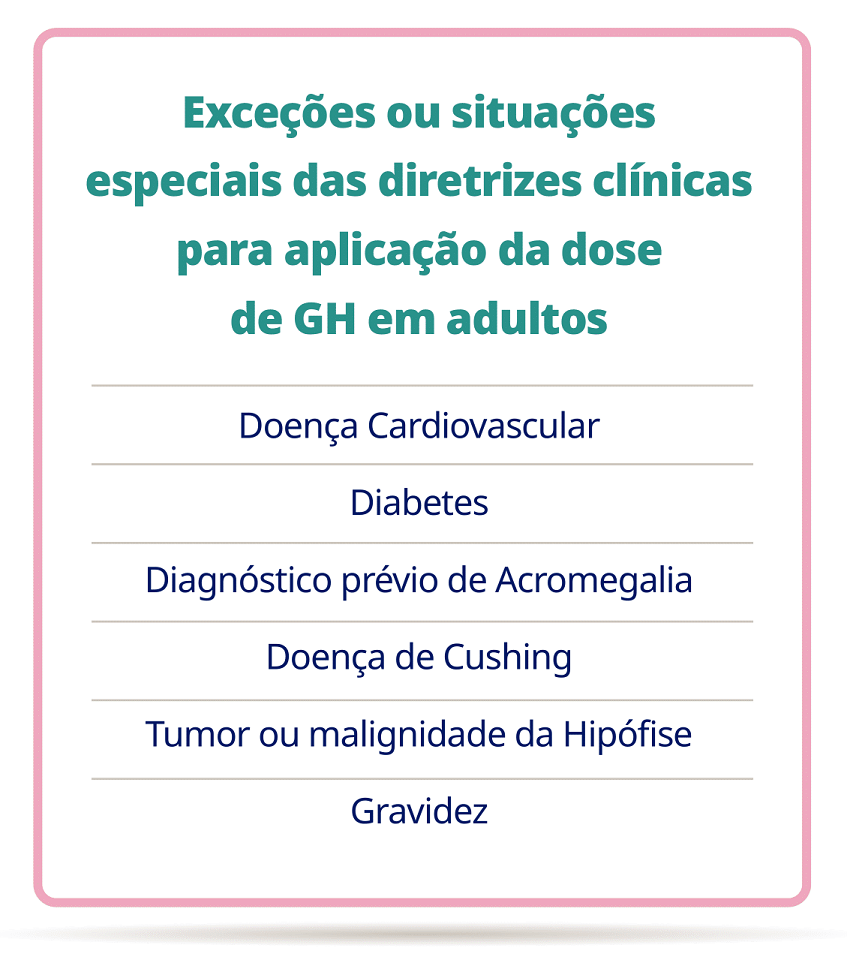 Exceções ou situações especiais das diretrizes clínicas para aplicação da dose de GH em adultos

Doença Cardiovascular

Diabetes

Diagnóstico prévio de Acromegalia

Doença de Cushing

Tumor ou malignidade da Hipófise

Gravidez